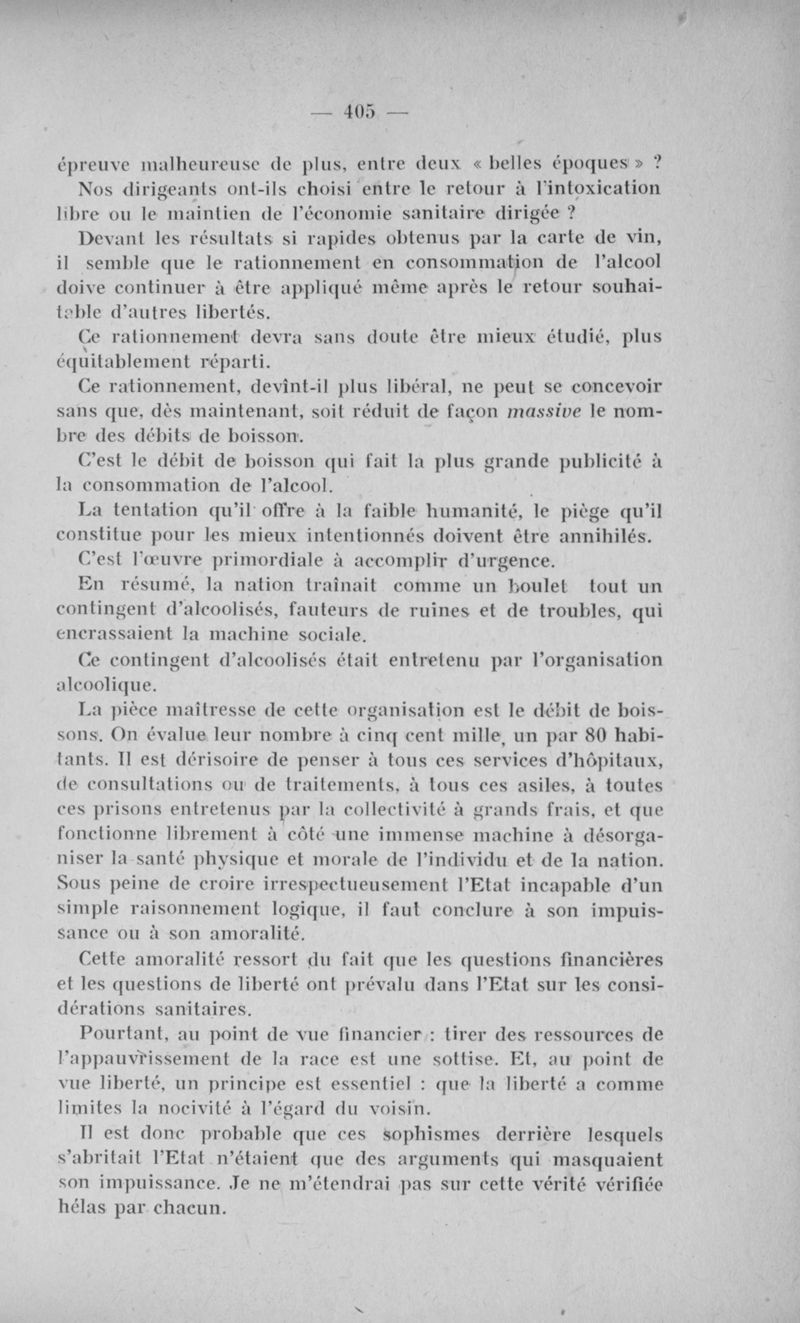 — 405 —

épreuve malheureuse de plus, entre deux « belles époques » ?

Nos dirigeants ont-ils choisi entre le retour à l'intoxication libre ou le maintien de l'économie sanitaire dirigée ?

Devant les résultats si rapides obtenus par la carte de vin, il semble que le rationnement en consommation de l'alcool doive continuer à être appliqué même après le retour souhaitable d'autres libertés.

Ce rationnement devra sans doute être mieux étudié, plus équitablement réparti.

Ce rationnement, devînt-il plus libéral, ne peut se concevoir sans que, dès maintenant, soit réduit de façon massive le nombre des débits de boisson.

C'est le débit de boisson qui fait la plus grande publicité à la consommation de l'alcool.

La tentation qu'il offre à la faible humanité, le piège qu'il constitue pour les mieux intentionnés doivent être annihilés.

C'est l'œuvre primordiale à accomplir d'urgence.

En résumé, la nation traînait comme un boulet tout un contingent d'alcoolisés, fauteurs de ruines et de troubles, qui encrassaient la machine sociale.

Ce contingent d'alcoolisés était entretenu par l'organisation alcoolique.

La pièce maîtresse de cette organisation est le débit de boissons. On évalue leur nombre à cinq cent mille, un par 80 habitants. Il est dérisoire de penser à tous ces services d'hôpitaux, de consultations ou de traitements, à tous ces asiles, à toutes ces prisons entretenus par la collectivité à grands frais, et que fonctionne librement à côté une immense machine à désorganiser la santé physique et morale de l'individu et de la nation. Sous peine de croire irrespectueusement l'Etat incapable d'un simple raisonnement logique, il faut conclure à son impuissance ou à son amoralité.

Cette amoralité ressort du fait que les questions financières et les questions de liberté ont prévalu dans l'Etat sur les considérations sanitaires.

Pourtant, au point de vue financier : tirer des ressources de l'appauvrissement de la race est une sottise. Et, au point de vue liberté, un principe est essentiel : que la liberté a comme limites la nocivité à l'égard du voisin.

Il est donc probable que ces sophismes derrière lesquels s'abritait l'Etat n'étaient que des arguments qui masquaient son impuissance. Je ne m'étendrai pas sur cette vérité vérifiée hélas par chacun.